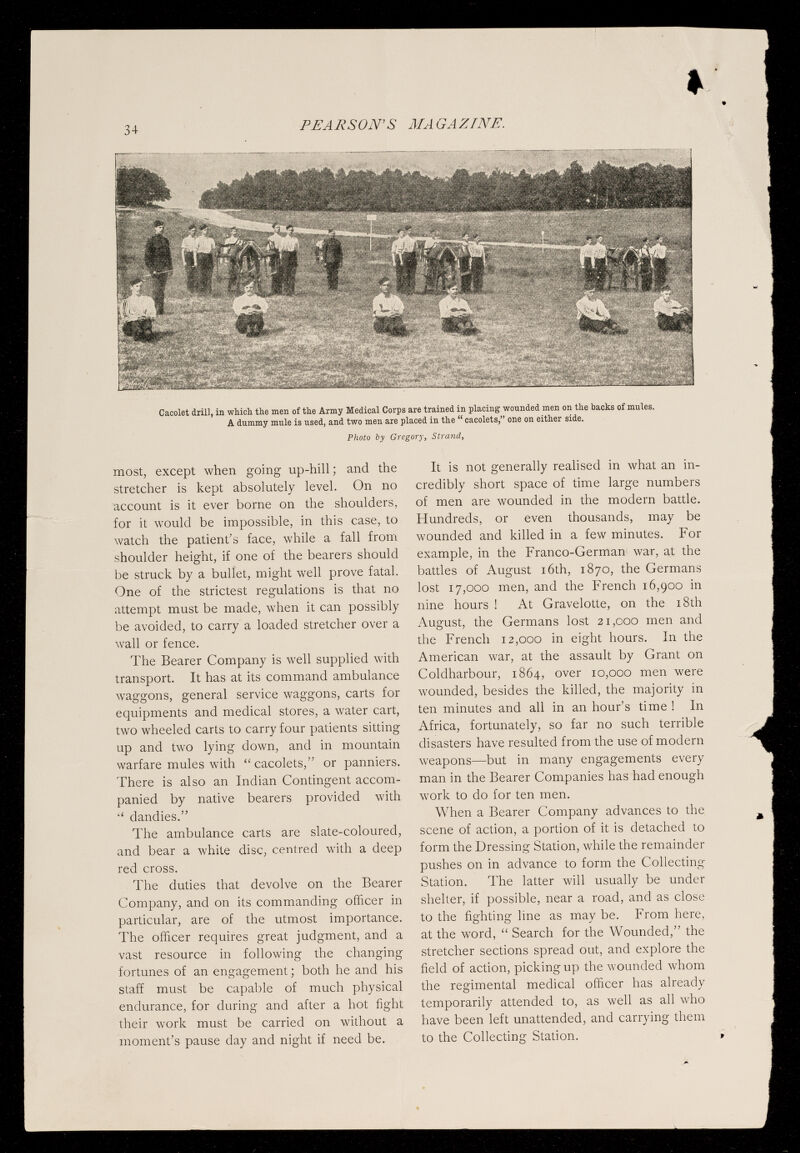 34

PEARSON'S MAGAZINE.

Cacolet drill, in which the men of the Army Medical Corps are trained in placing wounded men on the backs of mules. A dummy mule is used, and two men are placed in the "cacolets," one on either side.

Photo by Gregory, Strand,

most, except when going up-hill; and the stretcher is kept absolutely level. On no account is it ever borne on the shoulders, for it would be impossible, in this case, to watch the patient's face, while a fall from shoulder height, if one of the bearers should be struck by a bullet, might well prove fatal. One of the strictest regulations is that no attempt must be made, when it can possibly be avoided, to carry a loaded stretcher over a wall or fence.

The Bearer Company is well supplied with transport. It has at its command ambulance waggons, general service waggons, carts for equipments and medical stores, a water cart, two wheeled carts to carry four patients sitting up and two lying down, and in mountain warfare mules with "cacolets," or panniers. There is also an Indian Contingent accompanied by native bearers provided with "dandies."

The ambulance carts are slate-coloured, and bear a white disc, centred with a deep red cross.

The duties that devolve on the Bearer Company, and on its commanding officer in particular, are of the utmost importance. The officer requires great judgment, and a vast resource in following the changing fortunes of an engagement; both he and his staff must be capable of much physical endurance, for during and after a hot fight their work must be carried on without a moment's pause day and night if need be.

It is not generally realised in what an incredibly short space of time large numbers of men are wounded in the modern battle. Hundreds, or even thousands, may be wounded and killed in a few minutes. For example, in the Franco-German war, at the battles of August 16th, 1870, the Germans lost 17,000 men, and the French 16,900 in nine hours! At Gravelotte, on the 18th August, the Germans lost 21,000 men and the French 12,000 in eight hours. In the American war, at the assault by Grant on Coldharbour, 1864, over 10,000 men were wounded, besides the killed, the majority in ten minutes and all in an hour's time! In Africa, fortunately, so far no such terrible disasters have resulted from the use of modern weapons—but in many engagements every man in the Bearer Companies has had enough work to do for ten men.

When a Bearer Company advances to the scene of action, a portion of it is detached to form the Dressing Station, while the remainder pushes on in advance to form the Collecting Station. The latter will usually be under shelter, if possible, near a road, and as close to the fighting line as may be. From here, at the word, "Search for the Wounded," the stretcher sections spread out, and explore the field of action, picking up the wounded whom the regimental medical officer has already temporarily attended to, as well as all who have been left unattended, and carrying them to the Collecting Station.